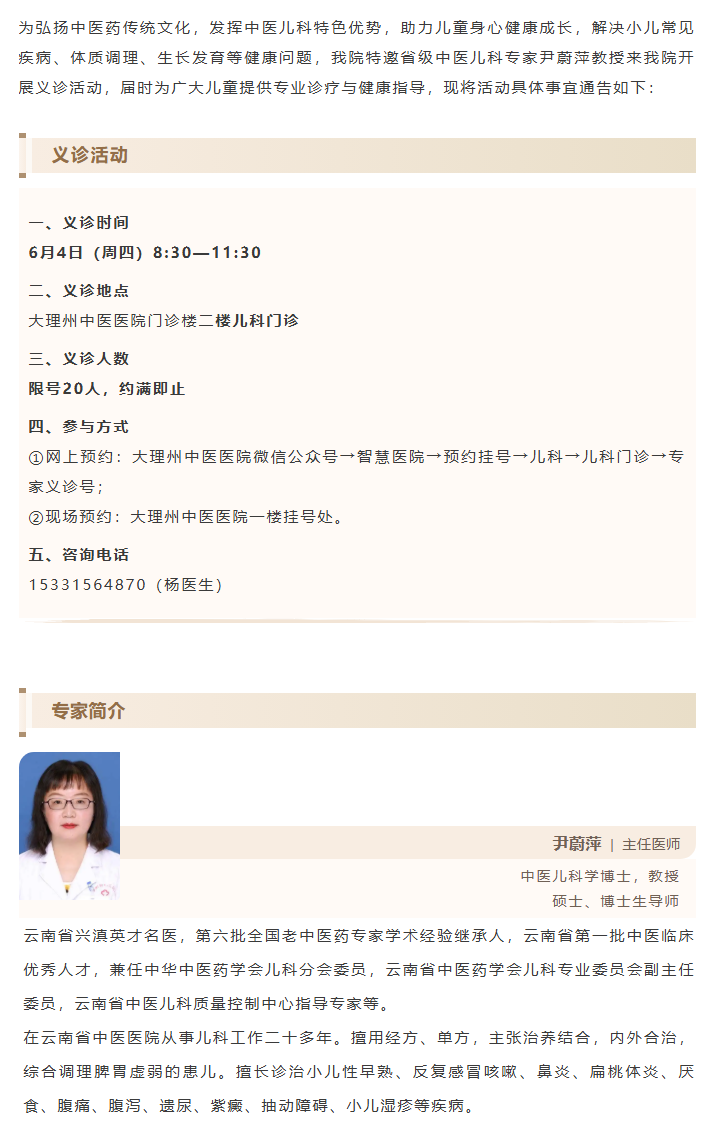 为弘扬中医药传统文化，发挥中医儿科特色优势，助力儿童身心健康成长，解决小儿常见疾病、体质调理、生长发育等健康问题，我院特邀省级中医儿科专家尹蔚萍教授来我院开展义诊活动，届时为广大儿童提供专业诊疗与健康指导，现将活动具体事宜通告如下：

义诊活动

一、义诊时间
6月4日（周四）8:30—11:30

二、义诊地点
大理州中医医院门诊楼二楼儿科门诊

三、义诊人数
限号20人，约满即止

四、参与方式
①网上预约：大理州中医医院微信公众号→智慧医院→预约挂号→儿科→儿科门诊→专家义诊号；
②现场预约：大理州中医医院一楼挂号处。

五、咨询电话
15331564870（杨医生）

专家简介

尹蔚萍 | 主任医师
中医儿科学博士，教授
硕士、博士生导师

云南省兴滇英才名医，第六批全国老中医药专家学术经验继承人，云南省第一批中医临床优秀人才，兼任中华中医药学会儿科分会委员，云南省中医药学会儿科专业委员会副主任委员，云南省中医儿科质量控制中心指导专家等。
在云南省中医医院从事儿科工作二十多年。擅用经方、单方，主张治养结合，内外合治，综合调理脾胃虚弱的患儿。擅长诊治小儿性早熟、反复感冒咳嗽、鼻炎、扁桃体炎、厌食、腹痛、腹泻、遗尿、紫癜、抽动障碍、小儿湿疹等疾病。